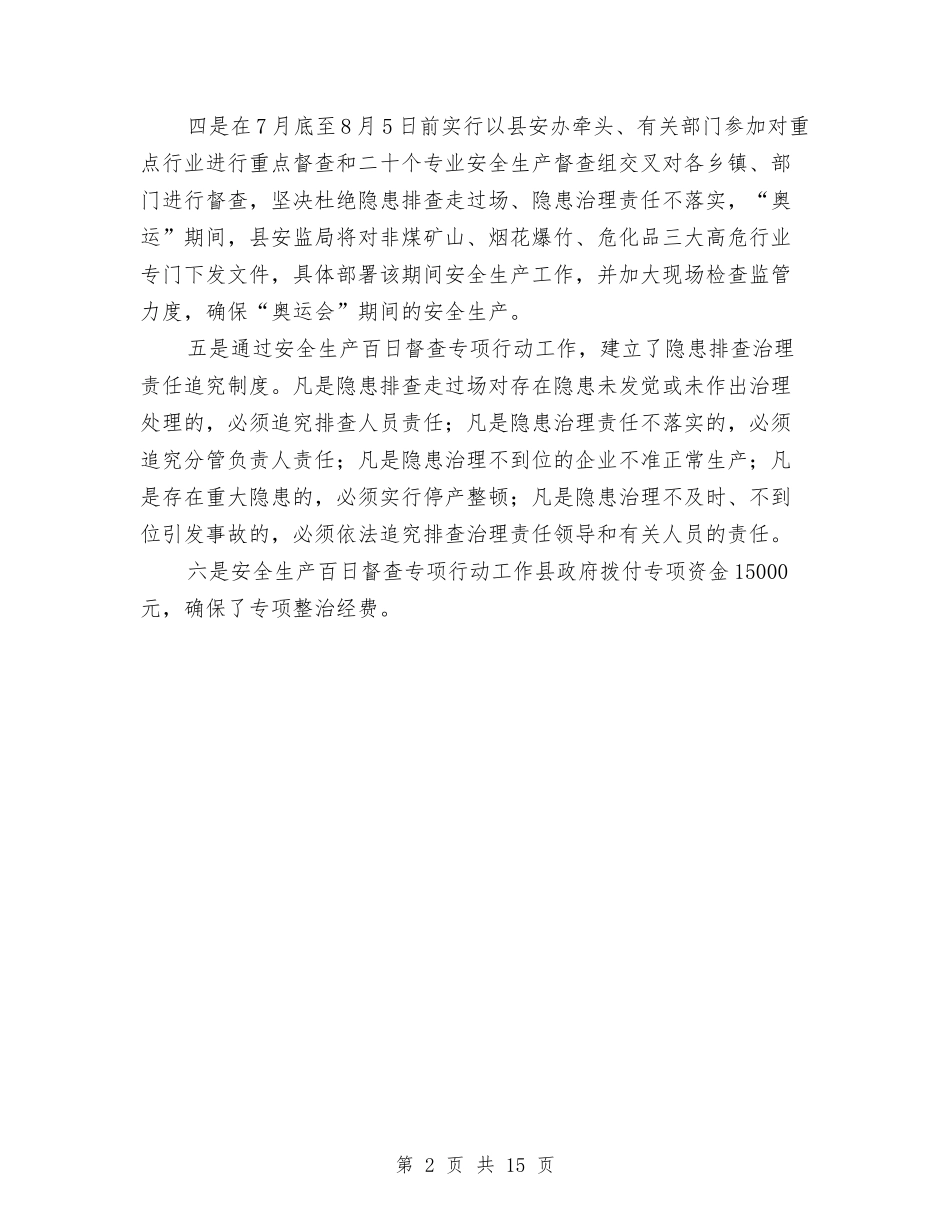 四是在7月底至8月5日前实行以县安办牵头、有关部门参加对重点行业进行重点督查和二十个专业安全生产督查组交叉对各乡镇、部门进行督查，坚决杜绝隐患排查走过场、隐患治理责任不落实，“奥运”期间，县安监局将对非煤矿山、烟花爆竹、危化品三大高危行业专门下发文件，具体部署该期间安全生产工作，并加大现场检查监管力度，确保“奥运会”期间的安全生产。

五是通过安全生产百日督查专项行动工作，建立了隐患排查治理责任追究制度。凡是隐患排查走过场对存在隐患未发觉或未作出治理处理的，必须追究排查人员责任；凡是隐患治理责任不落实的，必须追究分管负责人责任；凡是隐患治理不到位的企业不准正常生产；凡是存在重大隐患的，必须实行停产整顿；凡是隐患治理不及时、不到位引发事故的，必须依法追究排查治理责任领导和有关人员的责任。

六是安全生产百日督查专项行动工作县政府拨付专项资金15000元，确保了专项整治经费。

第 2 页 共 15 页